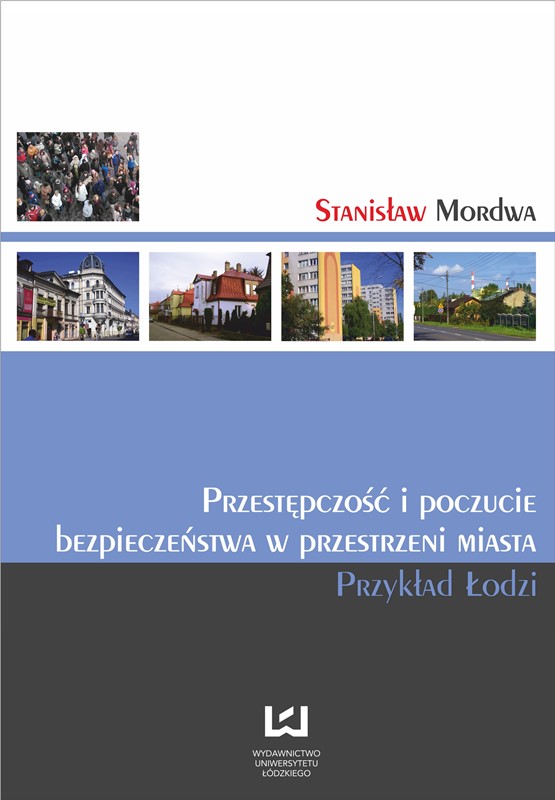 Stanisław Mordwa

Przestępczość i poczucie bezpieczeństwa w przestrzeni miasta
Przykład Łodzi

WYDAWNICTWO UNIWERSYTETU ŁÓDZKIEGO